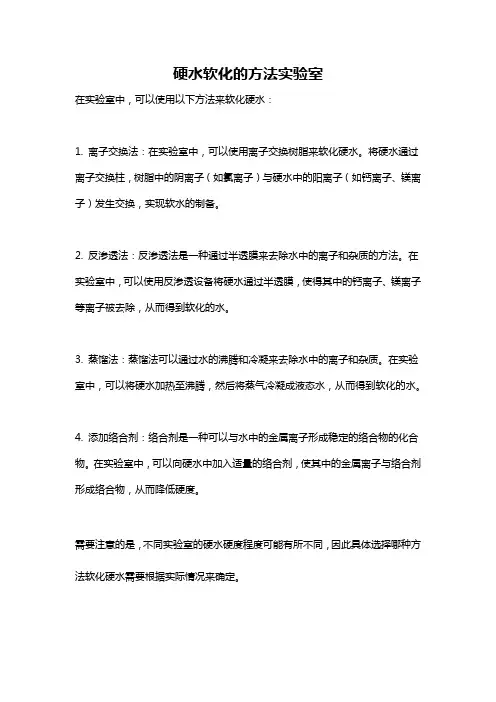 硬水软化的方法实验室

在实验室中，可以使用以下方法来软化硬水：

1. 离子交换法：在实验室中，可以使用离子交换树脂来软化硬水。将硬水通过离子交换柱，树脂中的阴离子（如氯离子）与硬水中的阳离子（如钙离子、镁离子）发生交换，实现软水的制备。

2. 反渗透法：反渗透法是一种通过半透膜来去除水中的离子和杂质的方法。在实验室中，可以使用反渗透设备将硬水通过半透膜，使得其中的钙离子、镁离子等离子被去除，从而得到软化的水。

3. 蒸馏法：蒸馏法可以通过水的沸腾和冷凝来去除水中的离子和杂质。在实验室中，可以将硬水加热至沸腾，然后将蒸气冷凝成液态水，从而得到软化的水。

4. 添加络合剂：络合剂是一种可以与水中的金属离子形成稳定的络合物的化合物。在实验室中，可以向硬水中加入适量的络合剂，使其中的金属离子与络合剂形成络合物，从而降低硬度。

需要注意的是，不同实验室的硬水硬度程度可能有所不同，因此具体选择哪种方法软化硬水需要根据实际情况来确定。